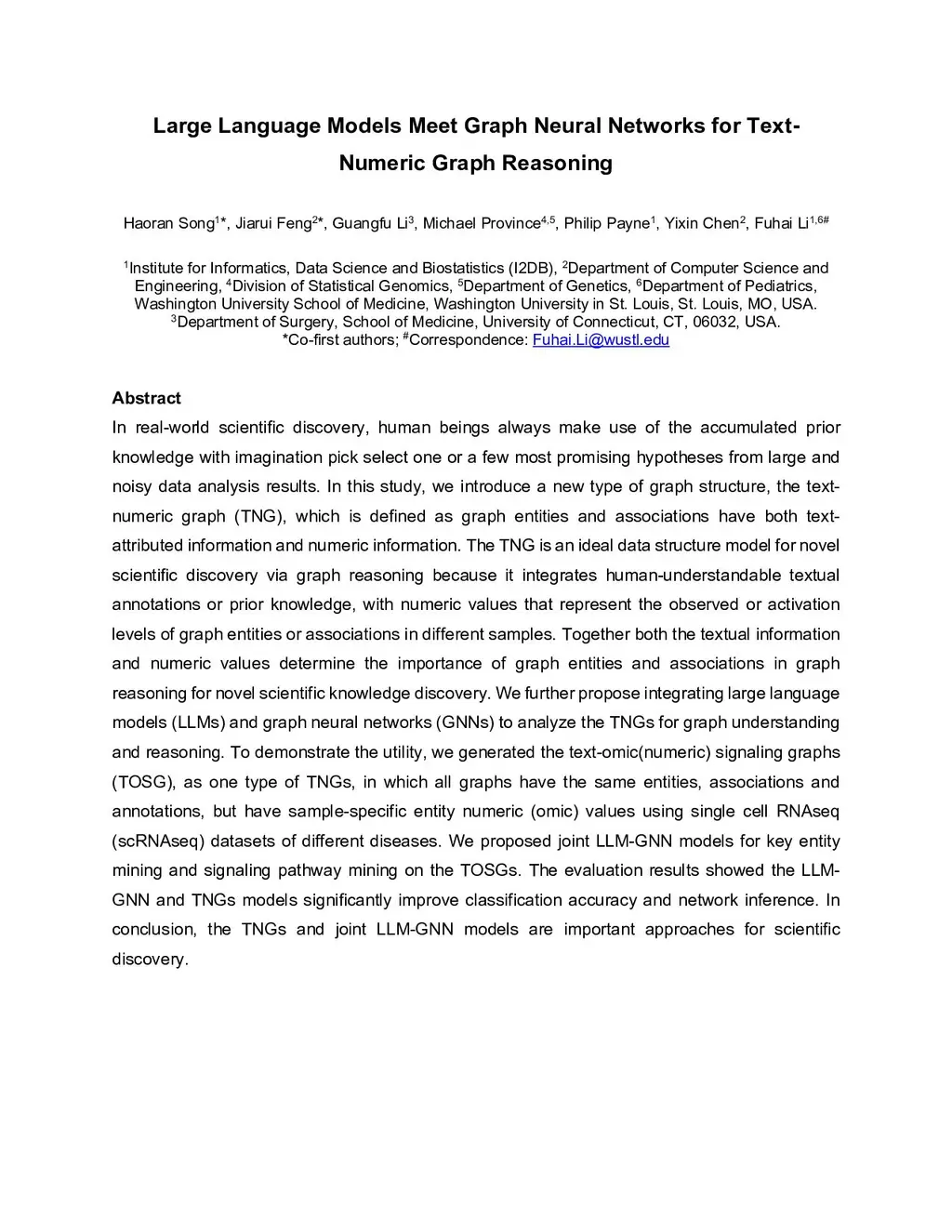 Large Language Models Meet Graph Neural Networks for Text-Numeric Graph Reasoning

Haoran Song$^{1}$*, Jiarui Feng$^{2}$*, Guangfu Li$^{3}$, Michael Province$^{4,5}$, Philip Payne$^{1}$, Yixin Chen$^{2}$, Fuhai Li$^{1,6\#}$

$^{1}$Institute for Informatics, Data Science and Biostatistics (I2DB), $^{2}$Department of Computer Science and Engineering, $^{4}$Division of Statistical Genomics, $^{5}$Department of Genetics, $^{6}$Department of Pediatrics, Washington University School of Medicine, Washington University in St. Louis, St. Louis, MO, USA. $^{3}$Department of Surgery, School of Medicine, University of Connecticut, CT, 06032, USA. *Co-first authors; $^{\#}$Correspondence: Fuhai.Li@wustl.edu

Abstract
In real-world scientific discovery, human beings always make use of the accumulated prior knowledge with imagination pick select one or a few most promising hypotheses from large and noisy data analysis results. In this study, we introduce a new type of graph structure, the text-numeric graph (TNG), which is defined as graph entities and associations have both text-attributed information and numeric information. The TNG is an ideal data structure model for novel scientific discovery via graph reasoning because it integrates human-understandable textual annotations or prior knowledge, with numeric values that represent the observed or activation levels of graph entities or associations in different samples. Together both the textual information and numeric values determine the importance of graph entities and associations in graph reasoning for novel scientific knowledge discovery. We further propose integrating large language models (LLMs) and graph neural networks (GNNs) to analyze the TNGs for graph understanding and reasoning. To demonstrate the utility, we generated the text-omic(numeric) signaling graphs (TOSG), as one type of TNGs, in which all graphs have the same entities, associations and annotations, but have sample-specific entity numeric (omic) values using single cell RNAseq (scRNAseq) datasets of different diseases. We proposed joint LLM-GNN models for key entity mining and signaling pathway mining on the TOSGs. The evaluation results showed the LLM-GNN and TNGs models significantly improve classification accuracy and network inference. In conclusion, the TNGs and joint LLM-GNN models are important approaches for scientific discovery.